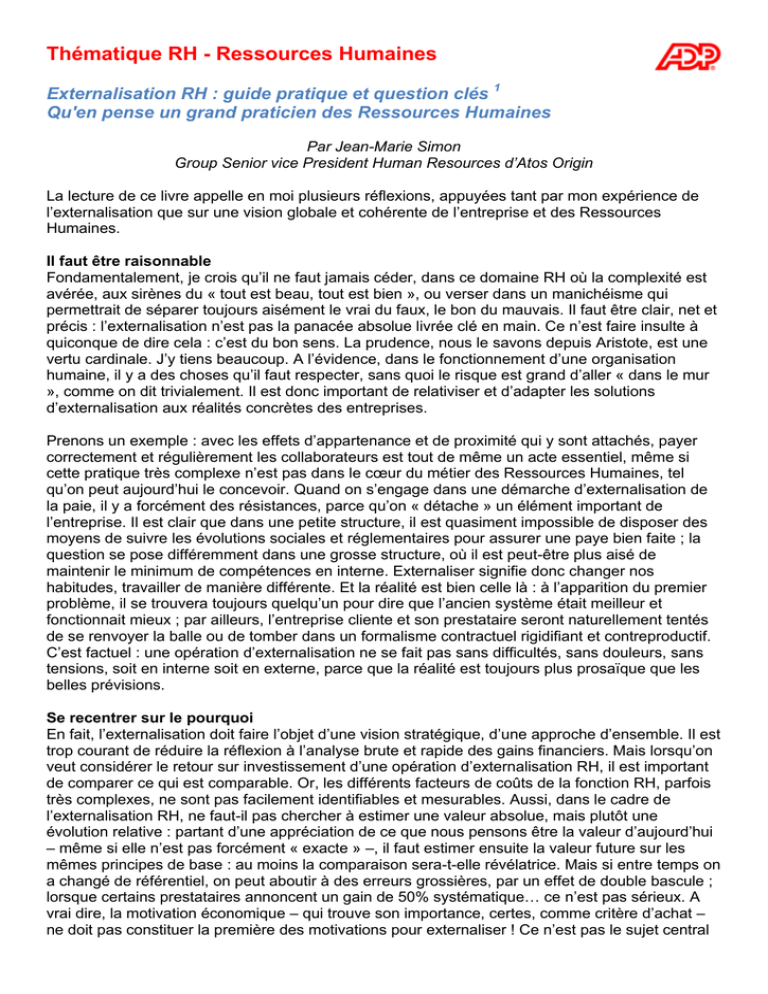 Thématique RH - Ressources Humaines

ADP

Externalisation RH : guide pratique et question clés $^1$
Qu'en pense un grand praticien des Ressources Humaines

Par Jean-Marie Simon
Group Senior vice President Human Resources d'Atos Origin

La lecture de ce livre appelle en moi plusieurs réflexions, appuyées tant par mon expérience de l'externalisation que sur une vision globale et cohérente de l'entreprise et des Ressources Humaines.

Il faut être raisonnable
Fondamentalement, je crois qu'il ne faut jamais céder, dans ce domaine RH où la complexité est avérée, aux sirènes du « tout est beau, tout est bien », ou verser dans un manichéisme qui permettrait de séparer toujours aisément le vrai du faux, le bon du mauvais. Il faut être clair, net et précis : l'externalisation n'est pas la panacée absolue livrée clé en main. Ce n'est faire insulte à quiconque de dire cela : c'est du bon sens. La prudence, nous le savons depuis Aristote, est une vertu cardinale. J'y tiens beaucoup. A l'évidence, dans le fonctionnement d'une organisation humaine, il y a des choses qu'il faut respecter, sans quoi le risque est grand d'aller « dans le mur », comme on dit trivialement. Il est donc important de relativiser et d'adapter les solutions d'externalisation aux réalités concrètes des entreprises.

Prenons un exemple : avec les effets d'appartenance et de proximité qui y sont attachés, payer correctement et régulièrement les collaborateurs est tout de même un acte essentiel, même si cette pratique très complexe n'est pas dans le cœur du métier des Ressources Humaines, tel qu'on peut aujourd'hui le concevoir. Quand on s'engage dans une démarche d'externalisation de la paie, il y a forcément des résistances, parce qu'on « détache » un élément important de l'entreprise. Il est clair que dans une petite structure, il est quasiment impossible de disposer des moyens de suivre les évolutions sociales et réglementaires pour assurer une paye bien faite ; la question se pose différemment dans une grosse structure, où il est peut-être plus aisé de maintenir le minimum de compétences en interne. Externaliser signifie donc changer nos habitudes, travailler de manière différente. Et la réalité est bien celle là : à l'apparition du premier problème, il se trouvera toujours quelqu'un pour dire que l'ancien système était meilleur et fonctionnait mieux ; par ailleurs, l'entreprise cliente et son prestataire seront naturellement tentés de se renvoyer la balle ou de tomber dans un formalisme contractuel rigidifiant et contreproductif. C'est factuel : une opération d'externalisation ne se fait pas sans difficultés, sans douleurs, sans tensions, soit en interne soit en externe, parce que la réalité est toujours plus prosaïque que les belles prévisions.

Se recentrer sur le pourquoi
En fait, l'externalisation doit faire l'objet d'une vision stratégique, d'une approche d'ensemble. Il est trop courant de réduire la réflexion à l'analyse brute et rapide des gains financiers. Mais lorsqu'on veut considérer le retour sur investissement d'une opération d'externalisation RH, il est important de comparer ce qui est comparable. Or, les différents facteurs de coûts de la fonction RH, parfois très complexes, ne sont pas facilement identifiables et mesurables. Aussi, dans le cadre de l'externalisation RH, ne faut-il pas chercher à estimer une valeur absolue, mais plutôt une évolution relative : partant d'une appréciation de ce que nous pensons être la valeur d'aujourd'hui – même si elle n'est pas forcément « exacte » –, il faut estimer ensuite la valeur future sur les mêmes principes de base : au moins la comparaison sera-t-elle révélatrice. Mais si entre temps on a changé de référentiel, on peut aboutir à des erreurs grossières, par un effet de double bascule ; lorsque certains prestataires annoncent un gain de 50% systématique… ce n'est pas sérieux. A vrai dire, la motivation économique – qui trouve son importance, certes, comme critère d'achat – ne doit pas constituer la première des motivations pour externaliser ! Ce n'est pas le sujet central